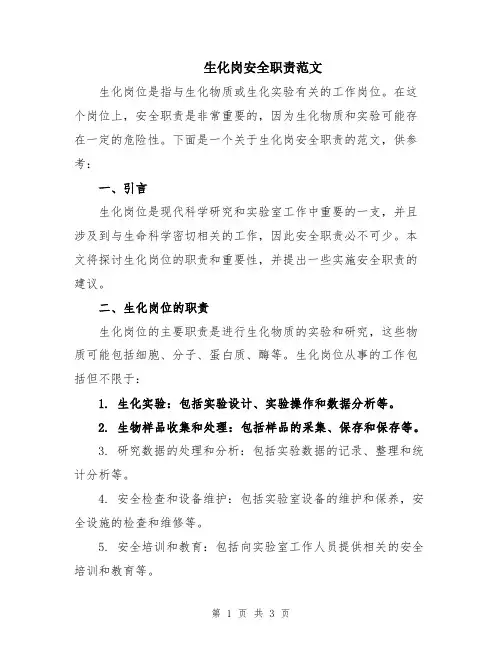 生化岗安全职责范文

生化岗位是指与生化物质或生化实验有关的工作岗位。在这个岗位上，安全职责是非常重要的，因为生化物质和实验可能存在一定的危险性。下面是一个关于生化岗安全职责的范文，供参考：

一、引言

生化岗位是现代科学研究和实验室工作中重要的一支，并且涉及到与生命科学密切相关的工作，因此安全职责必不可少。本文将探讨生化岗位的职责和重要性，并提出一些实施安全职责的建议。

二、生化岗位的职责

生化岗位的主要职责是进行生化物质的实验和研究，这些物质可能包括细胞、分子、蛋白质、酶等。生化岗位从事的工作包括但不限于：

1. 生化实验：包括实验设计、实验操作和数据分析等。

2. 生物样品收集和处理：包括样品的采集、保存和保存等。

3. 研究数据的处理和分析：包括实验数据的记录、整理和统计分析等。

4. 安全检查和设备维护：包括实验室设备的维护和保养，安全设施的检查和维修等。

5. 安全培训和教育：包括向实验室工作人员提供相关的安全培训和教育等。

第 1 页 共 3 页